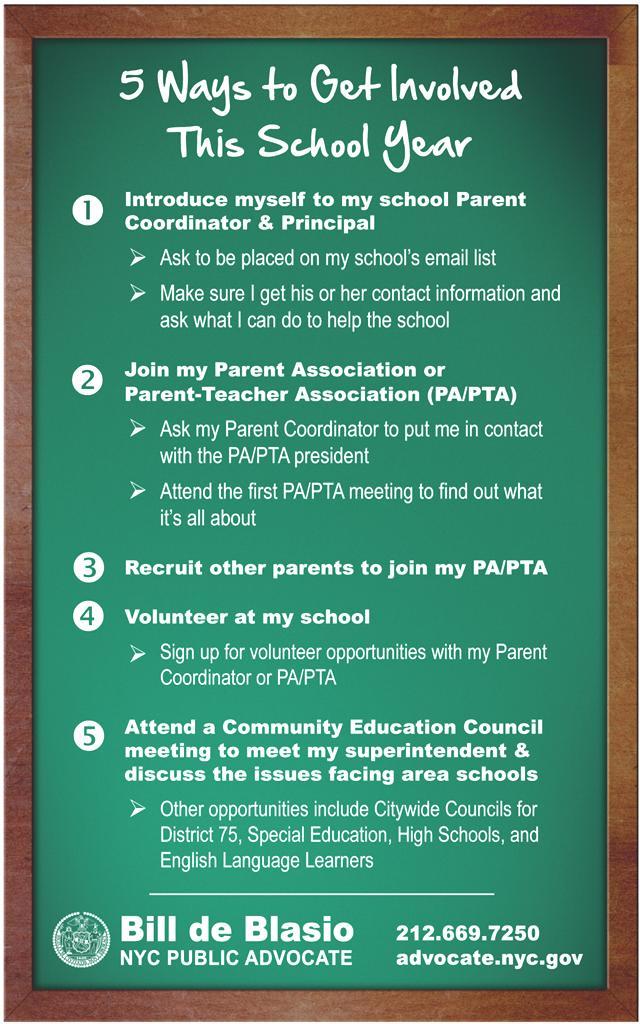 5 Ways to Get Involved This School Year

1 Introduce myself to my school Parent Coordinator & Principal

➢ Ask to be placed on my school's email list

➢ Make sure I get his or her contact information and ask what I can do to help the school

2 Join my Parent Association or Parent-Teacher Association (PA/PTA)

➢ Ask my Parent Coordinator to put me in contact with the PA/PTA president

➢ Attend the first PA/PTA meeting to find out what it's all about

3 Recruit other parents to join my PA/PTA

4 Volunteer at my school

➢ Sign up for volunteer opportunities with my Parent Coordinator or PA/PTA

5 Attend a Community Education Council meeting to meet my superintendent & discuss the issues facing area schools

➢ Other opportunities include Citywide Councils for District 75, Special Education, High Schools, and English Language Learners

Bill de Blasio
NYC PUBLIC ADVOCATE

212.669.7250
advocate.nyc.gov